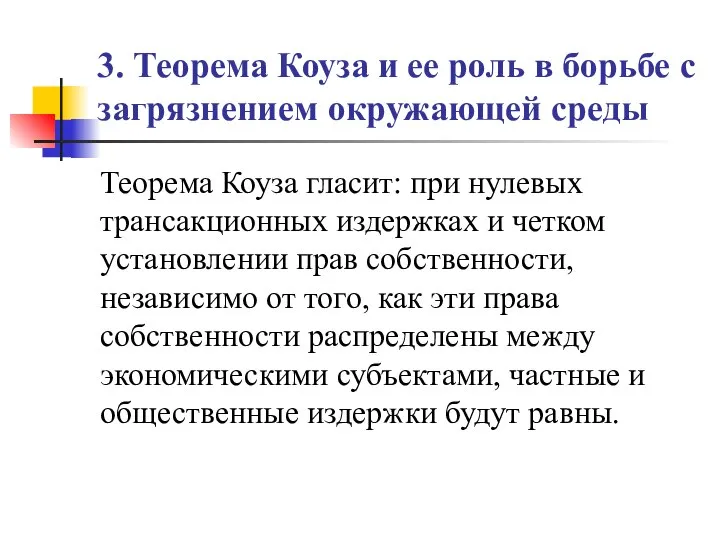 3. Теорема Коуза и ее роль в борьбе с загрязнением окружающей среды

Теорема Коуза гласит: при нулевых трансакционных издержках и четком установлении прав собственности, независимо от того, как эти права собственности распределены между экономическими субъектами, частные и общественные издержки будут равны.